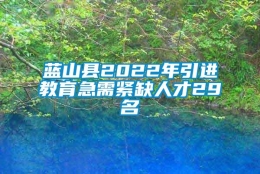 蓝山县2022年引进教育急需紧缺人才29名